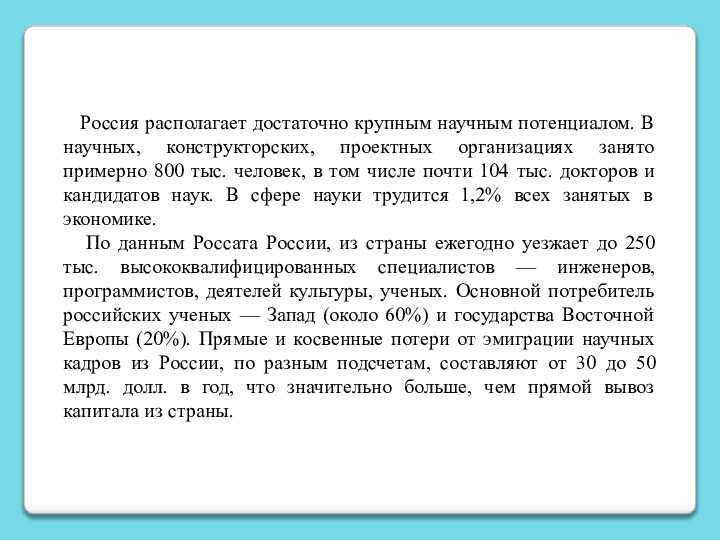 Россия располагает достаточно крупным научным потенциалом. В научных, конструкторских, проектных организациях занято примерно 800 тыс. человек, в том числе почти 104 тыс. докторов и кандидатов наук. В сфере науки трудится 1,2% всех занятых в экономике.

По данным Россата России, из страны ежегодно уезжает до 250 тыс. высококвалифицированных специалистов — инженеров, программистов, деятелей культуры, ученых. Основной потребитель российских ученых — Запад (около 60%) и государства Восточной Европы (20%). Прямые и косвенные потери от эмиграции научных кадров из России, по разным подсчетам, составляют от 30 до 50 млрд. долл. в год, что значительно больше, чем прямой вывоз капитала из страны.